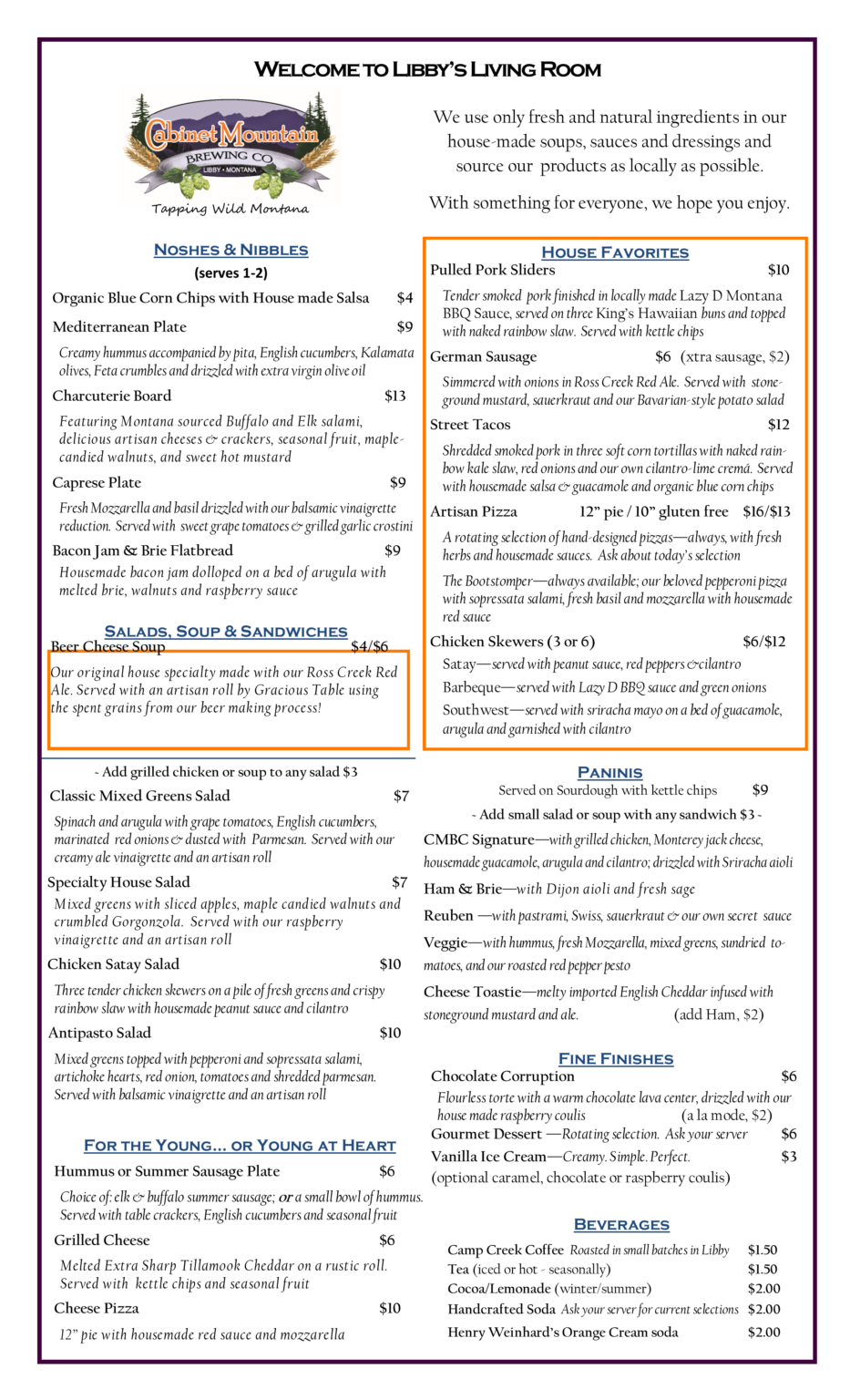 WELCOME TO LIBBY'S LIVING ROOM

Cabinet Mountain BREWING CO LIBBY • MONTANA
Tapping Wild Montana

We use only fresh and natural ingredients in our house-made soups, sauces and dressings and source our products as locally as possible.

With something for everyone, we hope you enjoy.

NOSHES & NIBBLES
(serves 1-2)

Organic Blue Corn Chips with House made Salsa $4

Mediterranean Plate $9
Creamy hummus accompanied by pita, English cucumbers, Kalamata olives, Feta crumbles and drizzled with extra virgin olive oil

Charcuterie Board $13
Featuring Montana sourced Buffalo and Elk salami, delicious artisan cheeses & crackers, seasonal fruit, maple-candied walnuts, and sweet hot mustard

Caprese Plate $9
Fresh Mozzarella and basil drizzled with our balsamic vinaigrette reduction. Served with sweet grape tomatoes & grilled garlic crostini

Bacon Jam & Brie Flatbread $9
Housemade bacon jam dolloped on a bed of arugula with melted brie, walnuts and raspberry sauce

SALADS, SOUP & SANDWICHES
Beer Cheese Soup $4/$6
Our original house specialty made with our Ross Creek Red Ale. Served with an artisan roll by Gracious Table using the spent grains from our beer making process!

- Add grilled chicken or soup to any salad $3

Classic Mixed Greens Salad $7
Spinach and arugula with grape tomatoes, English cucumbers, marinated red onions & dusted with Parmesan. Served with our creamy ale vinaigrette and an artisan roll

Specialty House Salad $7
Mixed greens with sliced apples, maple candied walnuts and crumbled Gorgonzola. Served with our raspberry vinaigrette and an artisan roll

Chicken Satay Salad $10
Three tender chicken skewers on a pile of fresh greens and crispy rainbow slaw with housemade peanut sauce and cilantro

Antipasto Salad $10
Mixed greens topped with pepperoni and sopressata salami, artichoke hearts, red onion, tomatoes and shredded parmesan. Served with balsamic vinaigrette and an artisan roll

FOR THE YOUNG... OR YOUNG AT HEART

Hummus or Summer Sausage Plate $6
Choice of: elk & buffalo summer sausage; or a small bowl of hummus. Served with table crackers, English cucumbers and seasonal fruit

Grilled Cheese $6
Melted Extra Sharp Tillamook Cheddar on a rustic roll. Served with kettle chips and seasonal fruit

Cheese Pizza $10
12" pie with housemade red sauce and mozzarella

HOUSE FAVORITES
Pulled Pork Sliders $10
Tender smoked pork finished in locally made Lazy D Montana BBQ Sauce, served on three King's Hawaiian buns and topped with naked rainbow slaw. Served with kettle chips

German Sausage $6 (xtra sausage, $2)
Simmered with onions in Ross Creek Red Ale. Served with stone-ground mustard, sauerkraut and our Bavarian-style potato salad

Street Tacos $12
Shredded smoked pork in three soft corn tortillas with naked rainbow kale slaw, red onions and our own cilantro-lime cremá. Served with housemade salsa & guacamole and organic blue corn chips

Artisan Pizza 12" pie / 10" gluten free $16/$13
A rotating selection of hand-designed pizzas—always, with fresh herbs and housemade sauces. Ask about today's selection
The Bootstomper—always available; our beloved pepperoni pizza with sopressata salami, fresh basil and mozzarella with housemade red sauce

Chicken Skewers (3 or 6) $6/$12
Satay—served with peanut sauce, red peppers & cilantro
Barbeque—served with Lazy D BBQ sauce and green onions
Southwest—served with sriracha mayo on a bed of guacamole, arugula and garnished with cilantro

PANINIS
Served on Sourdough with kettle chips $9
- Add small salad or soup with any sandwich $3 -
CMBC Signature—with grilled chicken, Monterey jack cheese, housemade guacamole, arugula and cilantro; drizzled with Sriracha aioli
Ham & Brie—with Dijon aioli and fresh sage
Reuben —with pastrami, Swiss, sauerkraut & our own secret sauce
Veggie—with hummus, fresh Mozzarella, mixed greens, sundried tomatoes, and our roasted red pepper pesto
Cheese Toastie—melty imported English Cheddar infused with stoneground mustard and ale. (add Ham, $2)

FINE FINISHES
Chocolate Corruption $6
Flourless torte with a warm chocolate lava center, drizzled with our house made raspberry coulis (a la mode, $2)
Gourmet Dessert —Rotating selection. Ask your server $6
Vanilla Ice Cream—Creamy. Simple. Perfect. $3
(optional caramel, chocolate or raspberry coulis)

BEVERAGES
Camp Creek Coffee Roasted in small batches in Libby $1.50
Tea (iced or hot - seasonally) $1.50
Cocoa/Lemonade (winter/summer) $2.00
Handcrafted Soda Ask your server for current selections $2.00
Henry Weinhard's Orange Cream soda $2.00